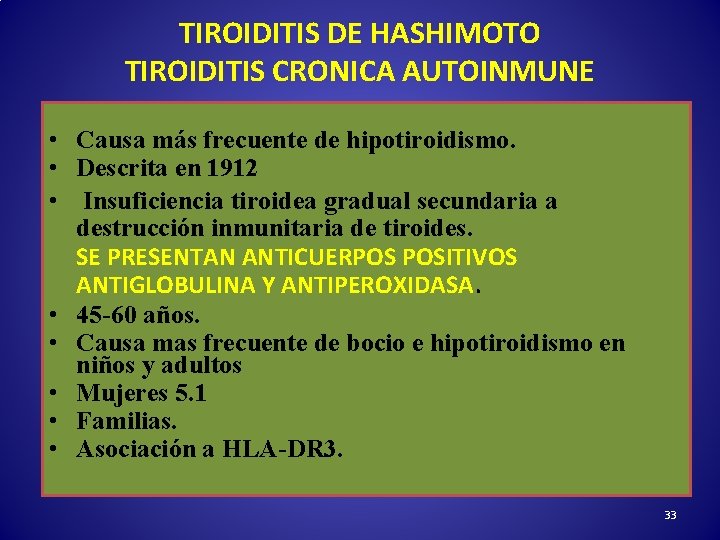 TIROIDITIS DE HASHIMOTO
TIROIDITIS CRONICA AUTOINMUNE

• Causa más frecuente de hipotiroidismo.
• Descrita en 1912
• Insuficiencia tiroidea gradual secundaria a destrucción inmunitaria de tiroides.
SE PRESENTAN ANTICUERPOS POSITIVOS ANTIGLOBULINA Y ANTIPEROXIDASA.
• 45-60 años.
• Causa mas frecuente de bocio e hipotiroidismo en niños y adultos
• Mujeres 5.1
• Familias.
• Asociación a HLA-DR3.

33